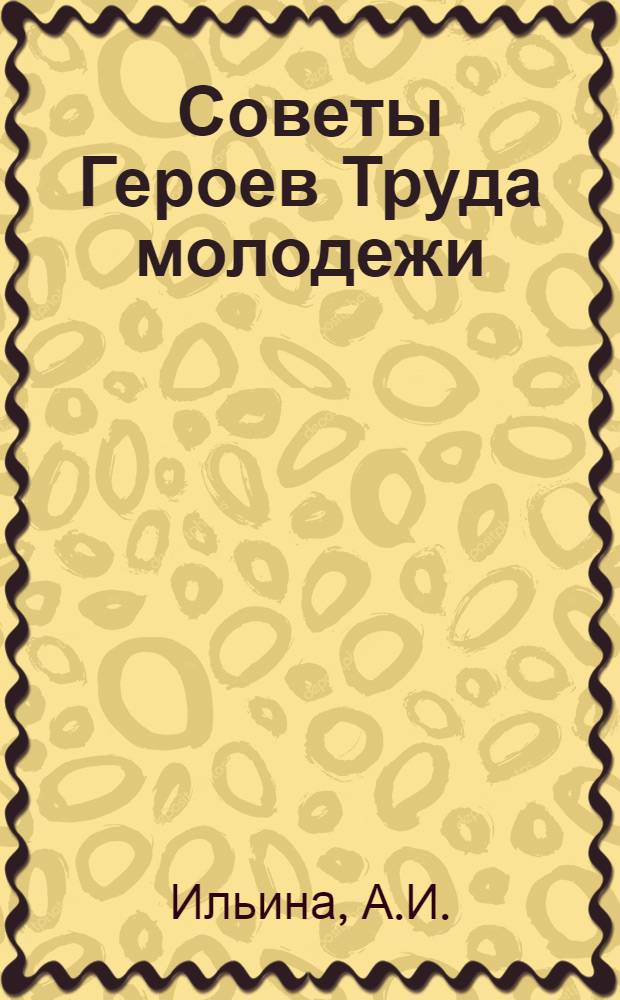 Советы Героев Труда молодежи

Ильина, А.И.